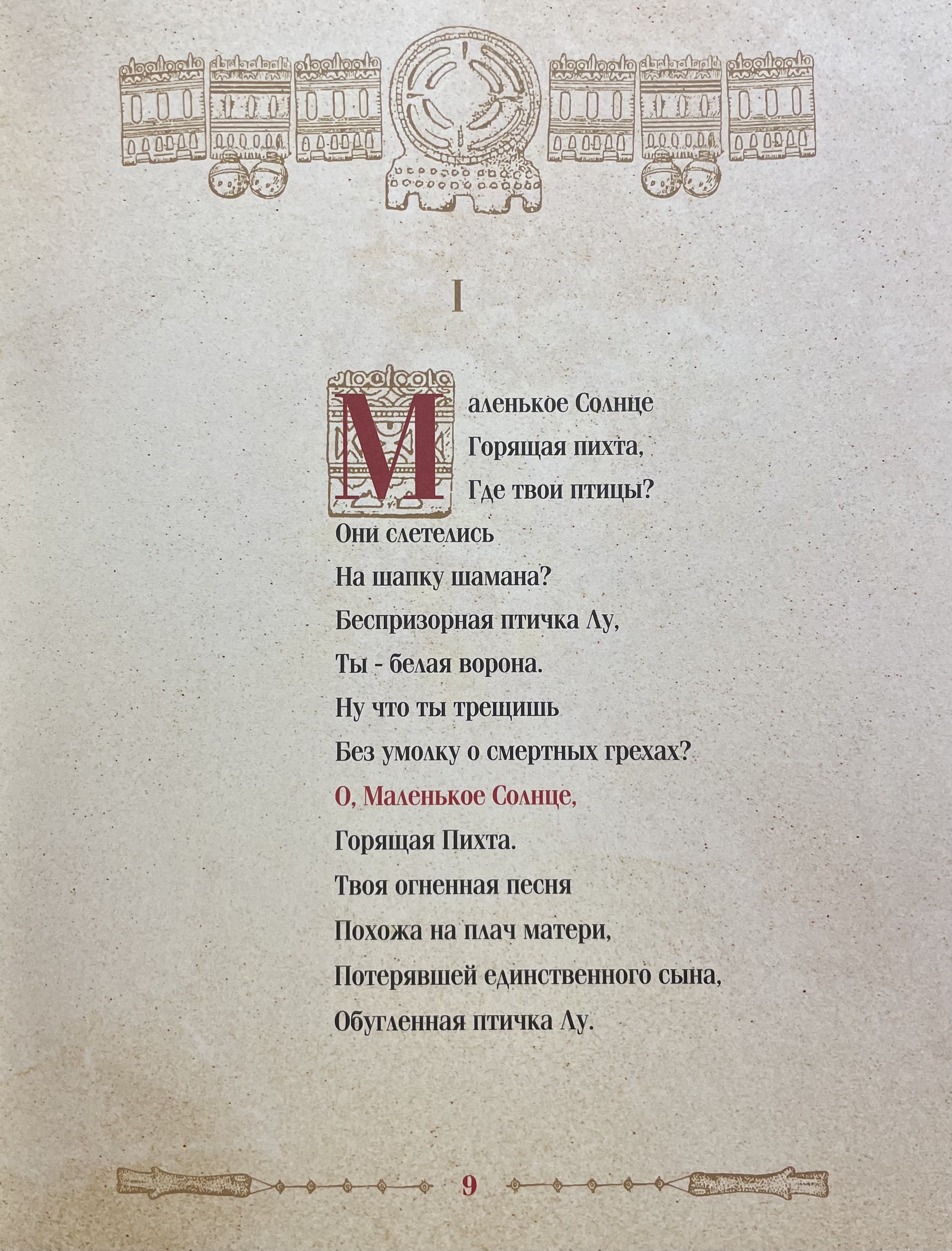 I

Маленькое Солнце
Горящая пихта,
Где твои птицы?
Они слетелись
На шапку шамана?
Беспризорная птичка Лу,
Ты - белая ворона.
Ну что ты трещишь
Без умолку о смертных грехах?
О, Маленькое Солнце,
Горящая Пихта.
Твоя огненная песня
Похожа на плач матери,
Потерявшей единственного сына,
Обугленная птичка Лу.

9